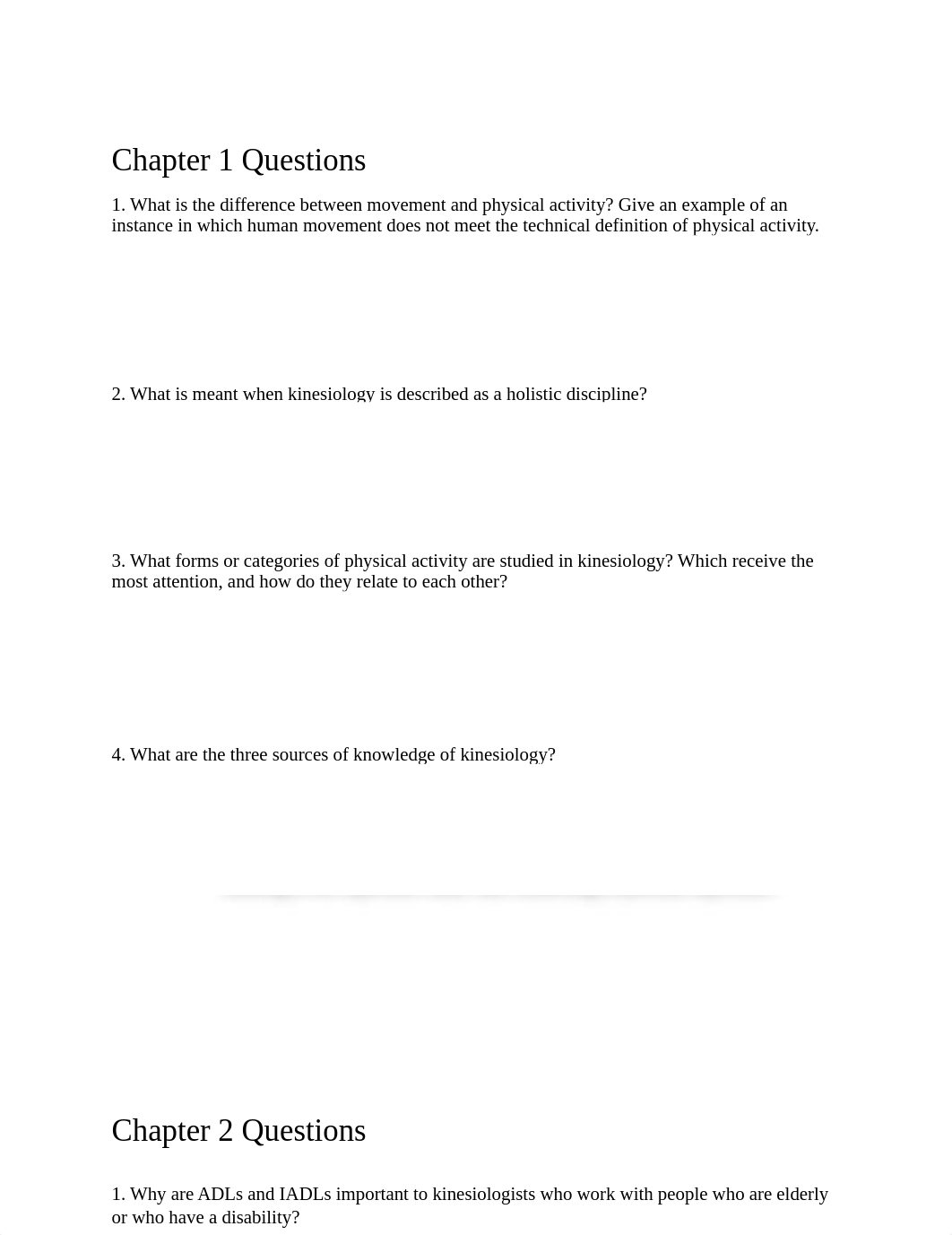 Chapter 1 Questions

1. What is the difference between movement and physical activity? Give an example of an instance in which human movement does not meet the technical definition of physical activity.

2. What is meant when kinesiology is described as a holistic discipline?

3. What forms or categories of physical activity are studied in kinesiology? Which receive the most attention, and how do they relate to each other?

4. What are the three sources of knowledge of kinesiology?

Chapter 2 Questions

1. Why are ADLs and IADLs important to kinesiologists who work with people who are elderly or who have a disability?